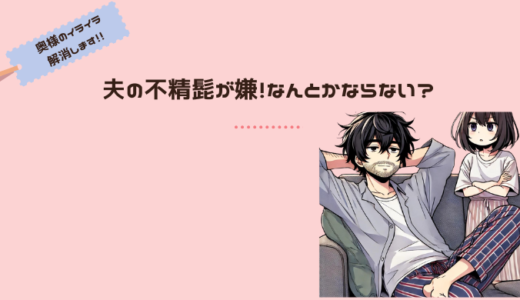 奥様のイライラ
解消します!!

夫の不精髭が嫌!なんとかならない?